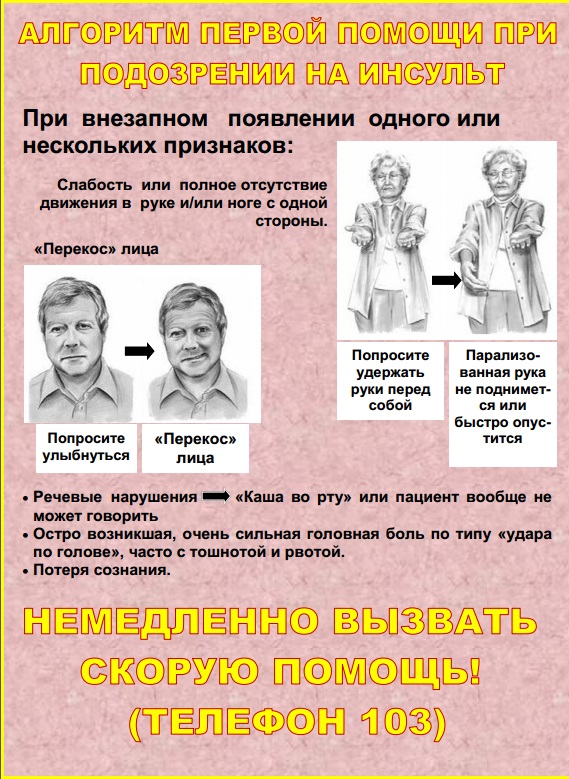 АЛГОРИТМ ПЕРВОЙ ПОМОЩИ ПРИ ПОДОЗРЕНИИ НА ИНСУЛЬТ

При внезапном появлении одного или нескольких признаков:

Слабость или полное отсутствие движения в руке и/или ноге с одной стороны.

«Перекос» лица

Попросите улыбнуться

«Перекос» лица

Попросите удержать руки перед собой

Парализованная рука не поднимется или быстро опустится

• Речевые нарушения «Каша во рту» или пациент вообще не может говорить
• Остро возникшая, очень сильная головная боль по типу «удара по голове», часто с тошнотой и рвотой.
• Потеря сознания.

НЕМЕДЛЕННО ВЫЗВАТЬ СКОРУЮ ПОМОЩЬ! (ТЕЛЕФОН 103)